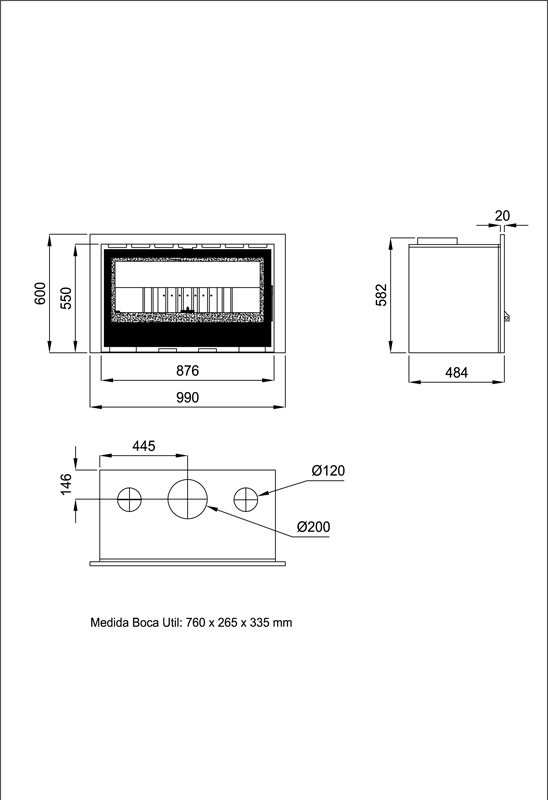 600

550

876

990

20

582

484

445

146

Ø120

Ø200

Medida Boca Util: 760 x 265 x 335 mm